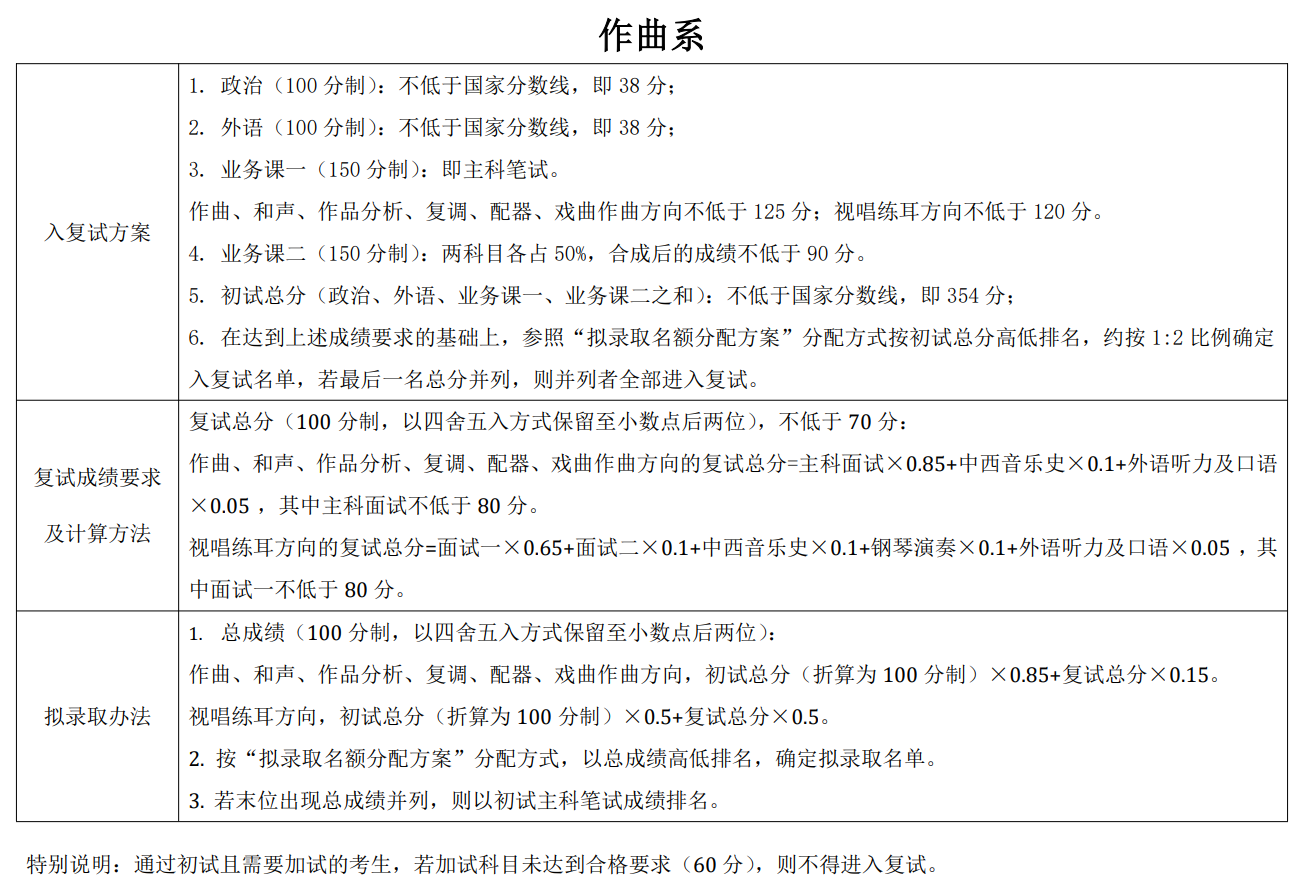 作曲系

| | |
|---|---|
| 入复试方案 | 1. 政治（100 分制）：不低于国家分数线，即 38 分；<br>2. 外语（100 分制）：不低于国家分数线，即 38 分；<br>3. 业务课一（150 分制）：即主科笔试。<br>作曲、和声、作品分析、复调、配器、戏曲作曲方向不低于 125 分；视唱练耳方向不低于 120 分。<br>4. 业务课二（150 分制）：两科目各占 50%，合成后的成绩不低于 90 分。<br>5. 初试总分（政治、外语、业务课一、业务课二之和）：不低于国家分数线，即 354 分；<br>6. 在达到上述成绩要求的基础上，参照“拟录取名额分配方案”分配方式按初试总分高低排名，约按 1:2 比例确定入复试名单，若最后一名总分并列，则并列者全部进入复试。 |
| 复试成绩要求及计算方法 | 复试总分（100 分制，以四舍五入方式保留至小数点后两位），不低于 70 分：<br>作曲、和声、作品分析、复调、配器、戏曲作曲方向的复试总分=主科面试×0.85+中西音乐史×0.1+外语听力及口语×0.05，其中主科面试不低于 80 分。<br>视唱练耳方向的复试总分=面试一×0.65+面试二×0.1+中西音乐史×0.1+钢琴演奏×0.1+外语听力及口语×0.05，其中面试一不低于 80 分。 |
| 拟录取办法 | 1. 总成绩（100 分制，以四舍五入方式保留至小数点后两位）：<br>作曲、和声、作品分析、复调、配器、戏曲作曲方向，初试总分（折算为 100 分制）×0.85+复试总分×0.15。<br>视唱练耳方向，初试总分（折算为 100 分制）×0.5+复试总分×0.5。<br>2. 按“拟录取名额分配方案”分配方式，以总成绩高低排名，确定拟录取名单。<br>3. 若末位出现总成绩并列，则以初试主科笔试成绩排名。 |

特别说明：通过初试且需要加试的考生，若加试科目未达到合格要求（60 分），则不得进入复试。